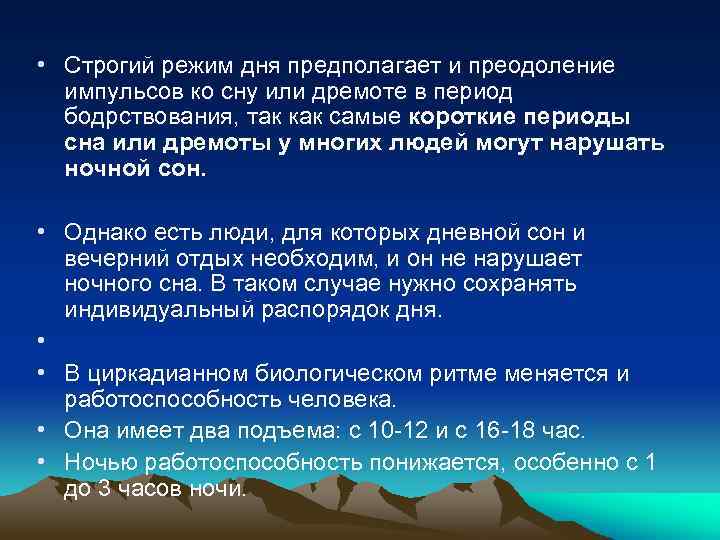 • Строгий режим дня предполагает и преодоление импульсов ко сну или дремоте в период бодрствования, так как самые короткие периоды сна или дремоты у многих людей могут нарушать ночной сон.

• Однако есть люди, для которых дневной сон и вечерний отдых необходим, и он не нарушает ночного сна. В таком случае нужно сохранять индивидуальный распорядок дня.

•

• В циркадианном биологическом ритме меняется и работоспособность человека.
• Она имеет два подъема: с 10-12 и с 16-18 час.
• Ночью работоспособность понижается, особенно с 1 до 3 часов ночи.